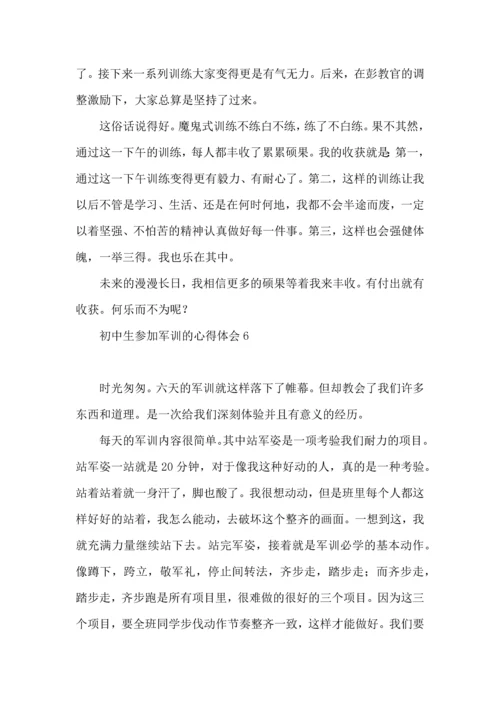 了。接下来一系列训练大家变得更是有气无力。后来，在彭教官的调整激励下，大家总算是坚持了过来。

这俗话说得好。魔鬼式训练不练白不练，练了不白练。果不其然，通过这一下午的训练，每人都丰收了累累硕果。我的收获就是：第一，通过这一下午训练变得更有毅力、有耐心了。第二，这样的训练让我以后不管是学习、生活、还是在何时何地，我都不会半途而废，一定以着坚强、不怕苦的精神认真做好每一件事。第三，这样也会强健体魄，一举三得。我也乐在其中。

未来的漫漫长日，我相信更多的硕果等着我来丰收。有付出就有收获。何乐而不为呢？

初中生参加军训的心得体会 6

时光匆匆。六天的军训就这样落下了帷幕。但却教会了我们许多东西和道理。是一次给我们深刻体验并且有意义的经历。

每天的军训内容很简单。其中站军姿是一项考验我们耐力的项目。站军姿一站就是 20 分钟，对于像我这种好动的人，真的是一种考验。站着站着就一身汗了，脚也酸了。我很想动动，但是班里每个人都这样好好的站着，我怎么能动，去破坏这个整齐的画面。一想到这，我就充满力量继续站下去。站完军姿，接着就是军训必学的基本动作。像蹲下，跨立，敬军礼，停止间转法，齐步走，踏步走；而齐步走，踏步走，齐步跑是所有项目里，很难做的很好的三个项目。因为这三个项目，要全班同学步伐动作节奏整齐一致，这样才能做好。我们要